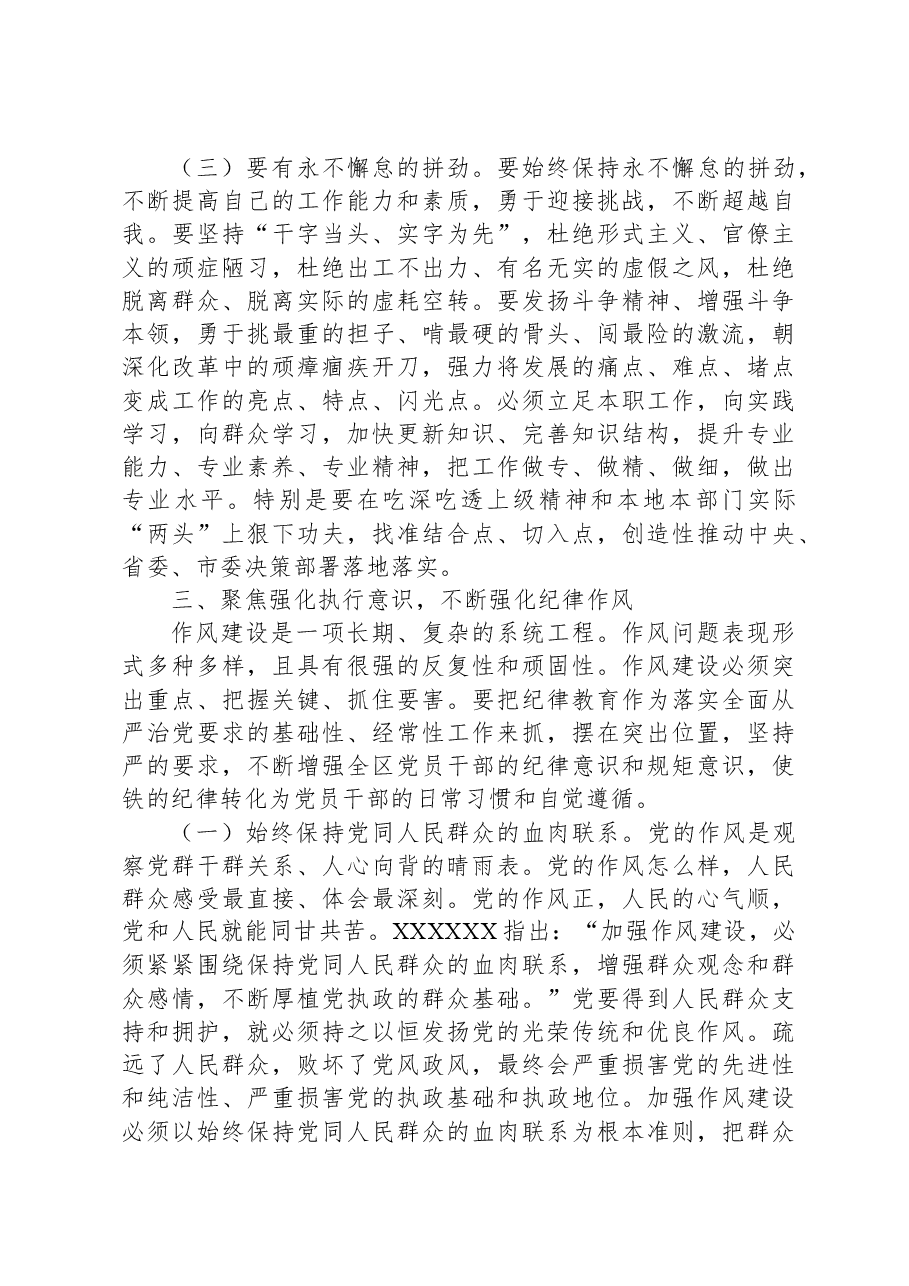 （三）要有永不懈怠的拼劲。要始终保持永不懈怠的拼劲，不断提高自己的工作能力和素质，勇于迎接挑战，不断超越自我。要坚持“干字当头、实字为先”，杜绝形式主义、官僚主义的顽症陋习，杜绝出工不出力、有名无实的虚假之风，杜绝脱离群众、脱离实际的虚耗空转。要发扬斗争精神、增强斗争本领，勇于挑最重的担子、啃最硬的骨头、闯最险的激流，朝深化改革中的顽瘴痼疾开刀，强力将发展的痛点、难点、堵点变成工作的亮点、特点、闪光点。必须立足本职工作，向实践学习，向群众学习，加快更新知识、完善知识结构，提升专业能力、专业素养、专业精神，把工作做专、做精、做细，做出专业水平。特别是要在吃深吃透上级精神和本地本部门实际“两头”上狠下功夫，找准结合点、切入点，创造性推动中央、省委、市委决策部署落地落实。

三、聚焦强化执行意识，不断强化纪律作风

作风建设是一项长期、复杂的系统工程。作风问题表现形式多种多样，且具有很强的反复性和顽固性。作风建设必须突出重点、把握关键、抓住要害。要把纪律教育作为落实全面从严治党要求的基础性、经常性工作来抓，摆在突出位置，坚持严的要求，不断增强全区党员干部的纪律意识和规矩意识，使铁的纪律转化为党员干部的日常习惯和自觉遵循。

（一）始终保持党同人民群众的血肉联系。党的作风是观察党群干群关系、人心向背的晴雨表。党的作风怎么样，人民群众感受最直接、体会最深刻。党的作风正，人民的心气顺，党和人民就能同甘共苦。XXXXXX指出：“加强作风建设，必须紧紧围绕保持党同人民群众的血肉联系，增强群众观念和群众感情，不断厚植党执政的群众基础。”党要得到人民群众支持和拥护，就必须持之以恒发扬党的光荣传统和优良作风。疏远了人民群众，败坏了党风政风，最终会严重损害党的先进性和纯洁性、严重损害党的执政基础和执政地位。加强作风建设必须以始终保持党同人民群众的血肉联系为根本准则，把群众